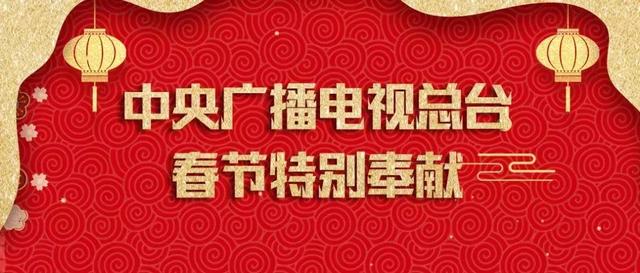 中央广播电视总台
春节特别奉献